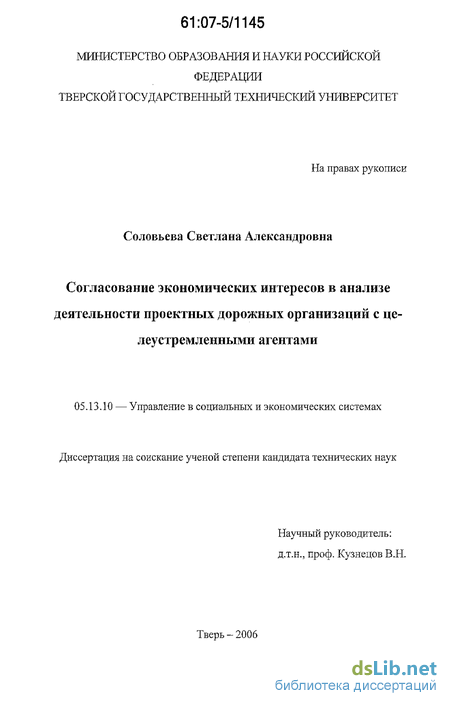 61:07-5/1145

МИНИСТЕРСТВО ОБРАЗОВАНИЯ И НАУКИ РОССИЙСКОЙ ФЕДЕРАЦИИ
ТВЕРСКОЙ ГОСУДАРСТВЕННЫЙ ТЕХНИЧЕСКИЙ УНИВЕРСИТЕТ

На правах рукописи

Соловьева Светлана Александровна

Согласование экономических интересов в анализе деятельности проектных дорожных организаций с целеустремленными агентами

05.13.10 — Управление в социальных и экономических системах

Диссертация на соискание ученой степени кандидата технических наук

Научный руководитель:
д.т.н., проф. Кузнецов В.Н.

Тверь – 2006

dsLib.net
библиотека диссертаций